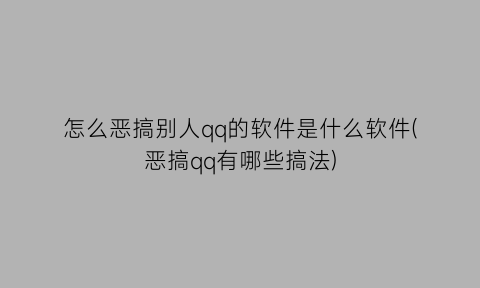 怎么恶搞别人qq的软件是什么软件(恶搞qq有哪些搞法)